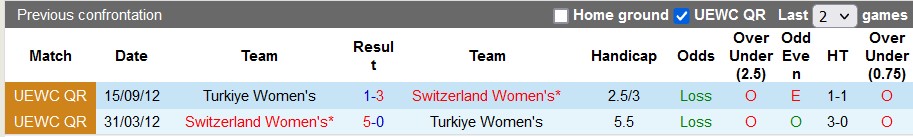 Previous confrontation

Home ground UEWC QR Last 2 games

| Match | Date | Team | Result | Team | Handicap | Odds | Over Under (2.5) | Odd Even | HT | Over Under (0.75) |
|---|---|---|---|---|---|---|---|---|---|---|
| UEWC QR | 15/09/12 | Turkiye Women's | 1-3 | Switzerland Women's* | 2.5/3 | Loss | O | E | 1-1 | O |
| UEWC QR | 31/03/12 | Switzerland Women's* | 5-0 | Turkiye Women's | 5.5 | Loss | O | O | 3-0 | O |